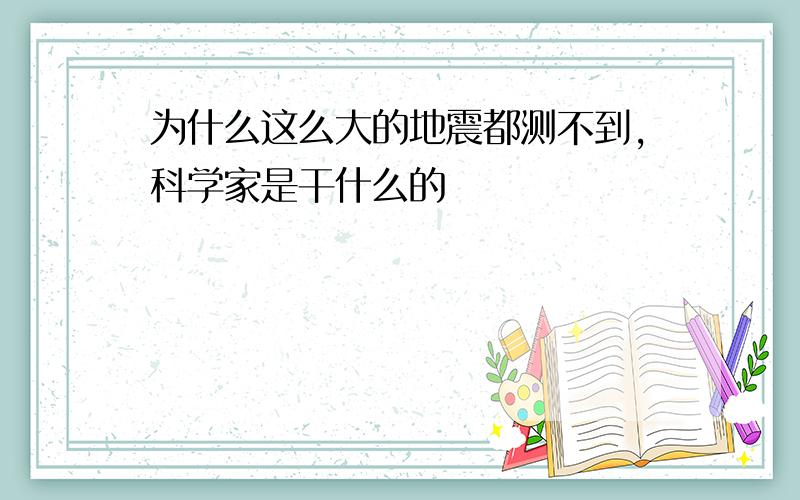 为什么这么大的地震都测不到,科学家是干什么的